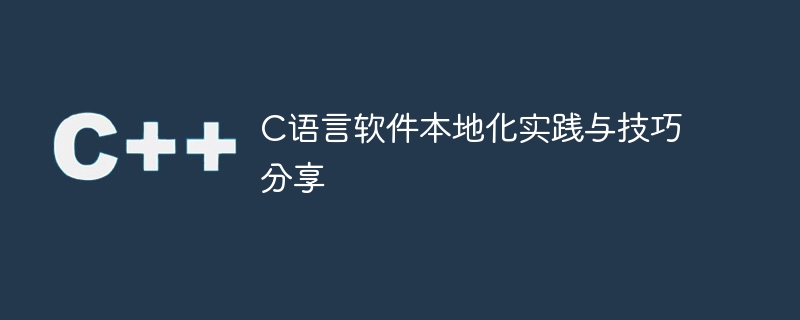 C++

C语言软件本地化实践与技巧分享